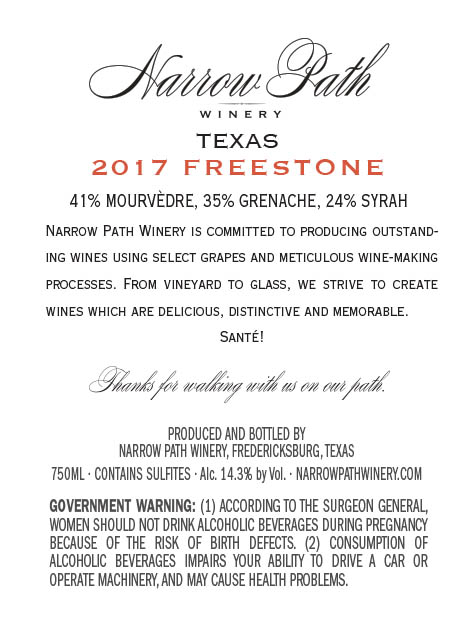 Narrow Path
WINERY

TEXAS
2017 FREESTONE

41% MOURVÈDRE, 35% GRENACHE, 24% SYRAH

Narrow Path Winery is committed to producing outstanding wines using select grapes and meticulous wine-making processes. From vineyard to glass, we strive to create wines which are delicious, distinctive and memorable.

Santé!

Thanks for walking with us on our path.

PRODUCED AND BOTTLED BY
NARROW PATH WINERY, FREDERICKSBURG, TEXAS

750ML · CONTAINS SULFITES · Alc. 14.3% by Vol. · NARROWPATHWINERY.COM

GOVERNMENT WARNING: (1) ACCORDING TO THE SURGEON GENERAL, WOMEN SHOULD NOT DRINK ALCOHOLIC BEVERAGES DURING PREGNANCY BECAUSE OF THE RISK OF BIRTH DEFECTS. (2) CONSUMPTION OF ALCOHOLIC BEVERAGES IMPAIRS YOUR ABILITY TO DRIVE A CAR OR OPERATE MACHINERY, AND MAY CAUSE HEALTH PROBLEMS.